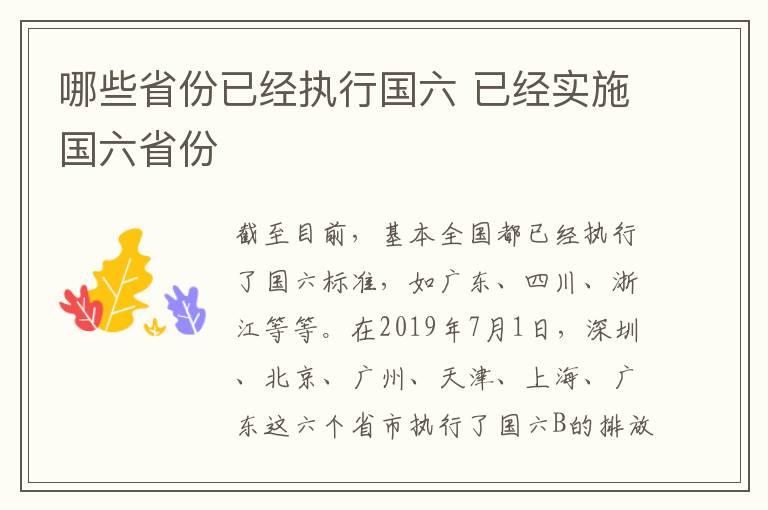 哪些省份已经执行国六 已经实施国六省份

截至目前，基本全国都已经执行了国六标准，如广东、四川、浙江等等。在2019年7月1日，深圳、北京、广州、天津、上海、广东这六个省市执行了国六B的排放